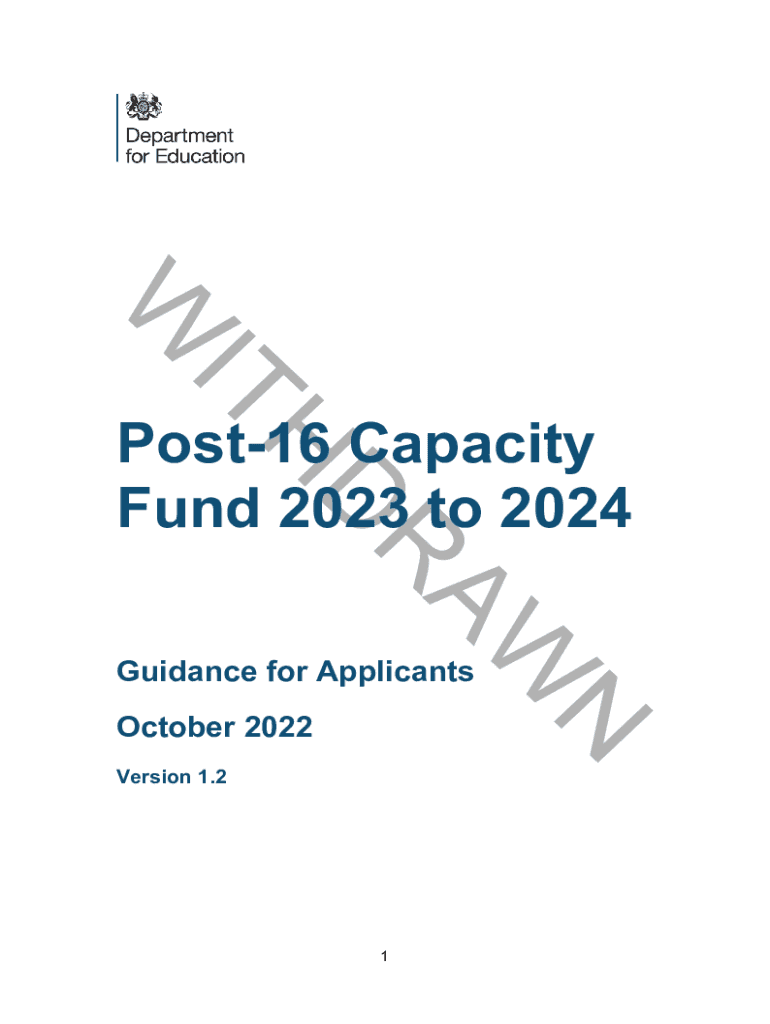 Department for Education

WITHDRAWN

Post-16 Capacity Fund 2023 to 2024

Guidance for Applicants

October 2022

Version 1.2

1